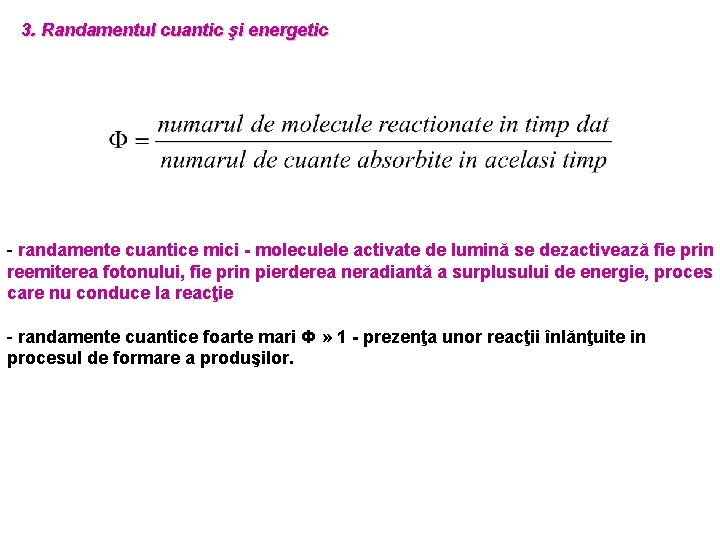 3. Randamentul cuantic şi energetic

$\Phi = \frac{numarul\ de\ molecule\ reactionate\ in\ timp\ dat}{numarul\ de\ cuante\ absorbite\ in\ acelasi\ timp}$

- randamente cuantice mici - moleculele activate de lumină se dezactivează fie prin reemiterea fotonului, fie prin pierderea neradiantă a surplusului de energie, proces care nu conduce la reacţie

- randamente cuantice foarte mari Φ » 1 - prezenţa unor reacţii înlănţuite in procesul de formare a produşilor.